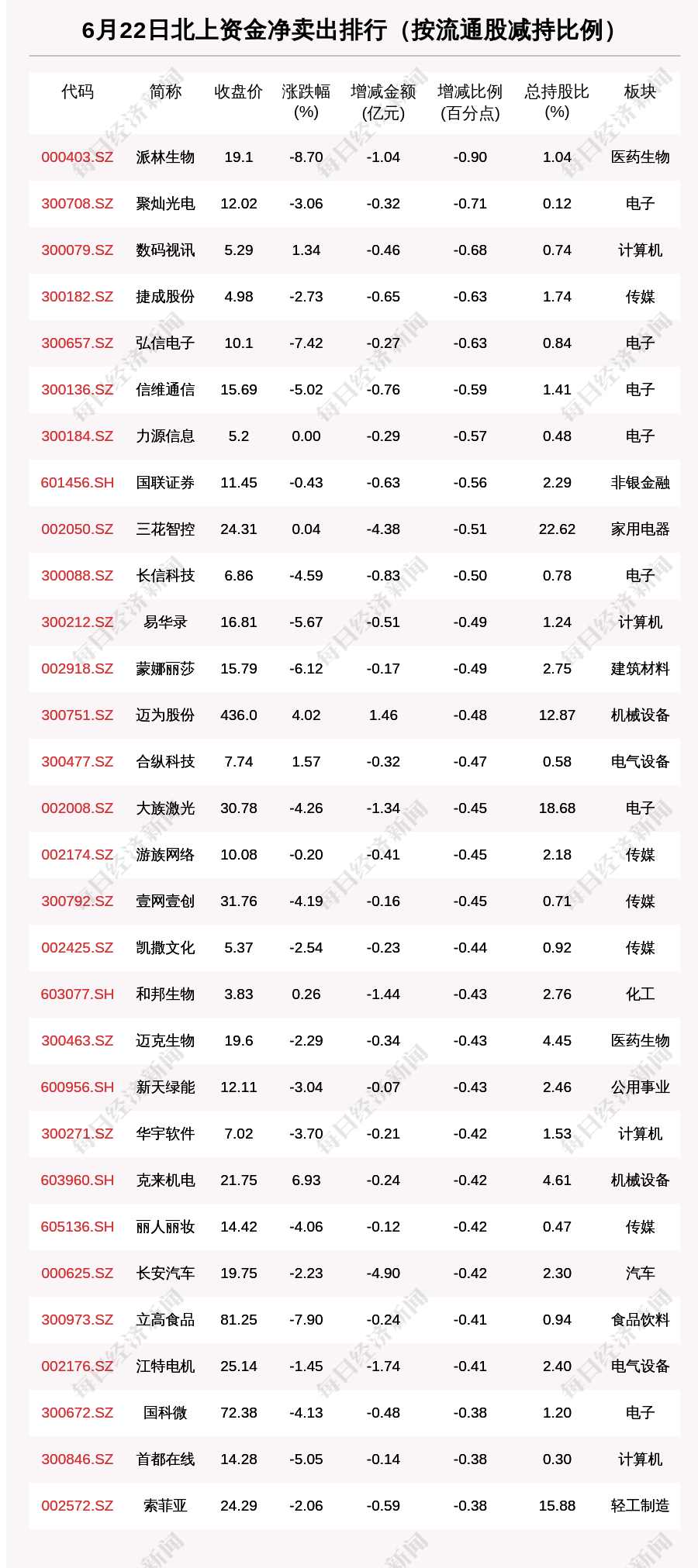 6月22日北上资金净卖出排行（按流通股减持比例）

| 代码 | 简称 | 收盘价 | 涨跌幅(%) | 增减金额(亿元) | 增减比例(百分点) | 总持股比(%) | 板块 |
|---|---|---|---|---|---|---|---|
| 000403.SZ | 派林生物 | 19.1 | -8.70 | -1.04 | -0.90 | 1.04 | 医药生物 |
| 300708.SZ | 聚灿光电 | 12.02 | -3.06 | -0.32 | -0.71 | 0.12 | 电子 |
| 300079.SZ | 数码视讯 | 5.29 | 1.34 | -0.46 | -0.68 | 0.74 | 计算机 |
| 300182.SZ | 捷成股份 | 4.98 | -2.73 | -0.65 | -0.63 | 1.74 | 传媒 |
| 300657.SZ | 弘信电子 | 10.1 | -7.42 | -0.27 | -0.63 | 0.84 | 电子 |
| 300136.SZ | 信维通信 | 15.69 | -5.02 | -0.76 | -0.59 | 1.41 | 电子 |
| 300184.SZ | 力源信息 | 5.2 | 0.00 | -0.29 | -0.57 | 0.48 | 电子 |
| 601456.SH | 国联证券 | 11.45 | -0.43 | -0.63 | -0.56 | 2.29 | 非银金融 |
| 002050.SZ | 三花智控 | 24.31 | 0.04 | -4.38 | -0.51 | 22.62 | 家用电器 |
| 300088.SZ | 长信科技 | 6.86 | -4.59 | -0.83 | -0.50 | 0.78 | 电子 |
| 300212.SZ | 易华录 | 16.81 | -5.67 | -0.51 | -0.49 | 1.24 | 计算机 |
| 002918.SZ | 蒙娜丽莎 | 15.79 | -6.12 | -0.17 | -0.49 | 2.75 | 建筑材料 |
| 300751.SZ | 迈为股份 | 436.0 | 4.02 | 1.46 | -0.48 | 12.87 | 机械设备 |
| 300477.SZ | 合纵科技 | 7.74 | 1.57 | -0.32 | -0.47 | 0.58 | 电气设备 |
| 002008.SZ | 大族激光 | 30.78 | -4.26 | -1.34 | -0.45 | 18.68 | 电子 |
| 002174.SZ | 游族网络 | 10.08 | -0.20 | -0.41 | -0.45 | 2.18 | 传媒 |
| 300792.SZ | 壹网壹创 | 31.76 | -4.19 | -0.16 | -0.45 | 0.71 | 传媒 |
| 002425.SZ | 凯撒文化 | 5.37 | -2.54 | -0.23 | -0.44 | 0.92 | 传媒 |
| 603077.SH | 和邦生物 | 3.83 | 0.26 | -1.44 | -0.43 | 2.76 | 化工 |
| 300463.SZ | 迈克生物 | 19.6 | -2.29 | -0.34 | -0.43 | 4.45 | 医药生物 |
| 600956.SH | 新天绿能 | 12.11 | -3.04 | -0.07 | -0.43 | 2.46 | 公用事业 |
| 300271.SZ | 华宇软件 | 7.02 | -3.70 | -0.21 | -0.42 | 1.53 | 计算机 |
| 603960.SH | 克来机电 | 21.75 | 6.93 | -0.24 | -0.42 | 4.61 | 机械设备 |
| 605136.SH | 丽人丽妆 | 14.42 | -4.06 | -0.12 | -0.42 | 0.47 | 传媒 |
| 000625.SZ | 长安汽车 | 19.75 | -2.23 | -4.90 | -0.42 | 2.30 | 汽车 |
| 300973.SZ | 立高食品 | 81.25 | -7.90 | -0.24 | -0.41 | 0.94 | 食品饮料 |
| 002176.SZ | 江特电机 | 25.14 | -1.45 | -1.74 | -0.41 | 2.40 | 电气设备 |
| 300672.SZ | 国科微 | 72.38 | -4.13 | -0.48 | -0.38 | 1.20 | 电子 |
| 300846.SZ | 首都在线 | 14.28 | -5.05 | -0.14 | -0.38 | 0.30 | 计算机 |
| 002572.SZ | 索菲亚 | 24.29 | -2.06 | -0.59 | -0.38 | 15.88 | 轻工制造 |

每日经济新闻